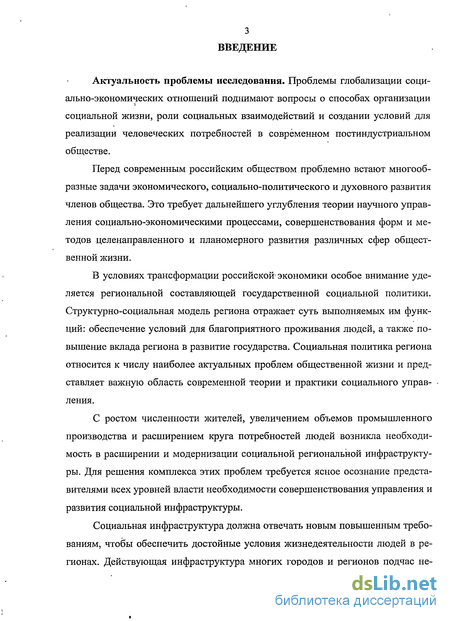 3

ВВЕДЕНИЕ

Актуальность проблемы исследования. Проблемы глобализации социально-экономических отношений поднимают вопросы о способах организации социальной жизни, роли социальных взаимодействий и создании условий для реализации человеческих потребностей в современном постиндустриальном обществе.

Перед современным российским обществом проблемно встают многообразные задачи экономического, социально-политического и духовного развития членов общества. Это требует дальнейшего углубления теории научного управления социально-экономическими процессами, совершенствования форм и методов целенаправленного и планомерного развития различных сфер общественной жизни.

В условиях трансформации российской экономики особое внимание уделяется региональной составляющей государственной социальной политики. Структурно-социальная модель региона отражает суть выполняемых им функций: обеспечение условий для благоприятного проживания людей, а также повышение вклада региона в развитие государства. Социальная политика региона относится к числу наиболее актуальных проблем общественной жизни и представляет важную область современной теории и практики социального управления.

С ростом численности жителей, увеличением объемов промышленного производства и расширением круга потребностей людей возникла необходимость в расширении и модернизации социальной региональной инфраструктуры. Для решения комплекса этих проблем требуется ясное осознание представителями всех уровней власти необходимости совершенствования управления и развития социальной инфраструктуры.

Социальная инфраструктура должна отвечать новым повышенным требованиям, чтобы обеспечить достойные условия жизнедеятельности людей в регионах. Действующая инфраструктура многих городов и регионов подчас не-

dsLib.net
библиотека диссертаций